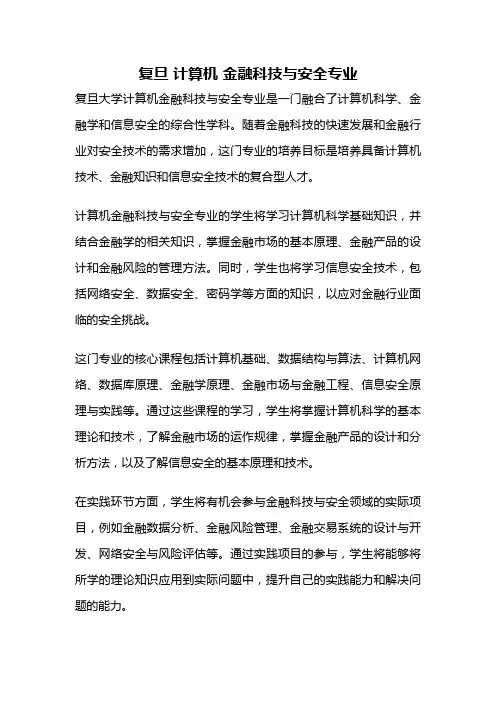 复旦 计算机 金融科技与安全专业

复旦大学计算机金融科技与安全专业是一门融合了计算机科学、金融学和信息安全的综合性学科。随着金融科技的快速发展和金融行业对安全技术的需求增加，这门专业的培养目标是培养具备计算机技术、金融知识和信息安全技术的复合型人才。

计算机金融科技与安全专业的学生将学习计算机科学基础知识，并结合金融学的相关知识，掌握金融市场的基本原理、金融产品的设计和金融风险的管理方法。同时，学生也将学习信息安全技术，包括网络安全、数据安全、密码学等方面的知识，以应对金融行业面临的安全挑战。

这门专业的核心课程包括计算机基础、数据结构与算法、计算机网络、数据库原理、金融学原理、金融市场与金融工程、信息安全原理与实践等。通过这些课程的学习，学生将掌握计算机科学的基本理论和技术，了解金融市场的运作规律，掌握金融产品的设计和分析方法，以及了解信息安全的基本原理和技术。

在实践环节方面，学生将有机会参与金融科技与安全领域的实际项目，例如金融数据分析、金融风险管理、金融交易系统的设计与开发、网络安全与风险评估等。通过实践项目的参与，学生将能够将所学的理论知识应用到实际问题中，提升自己的实践能力和解决问题的能力。